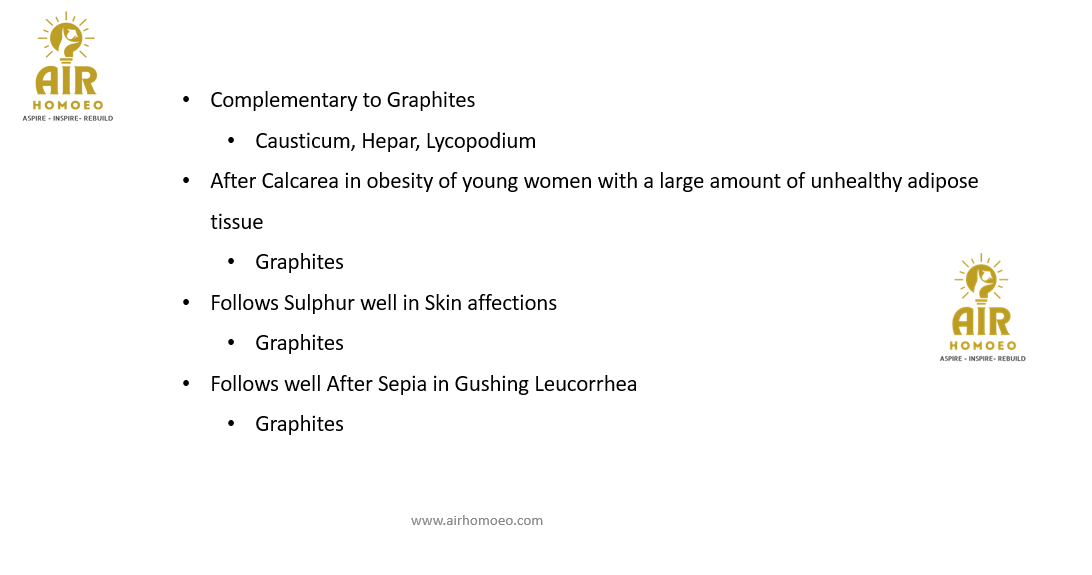 AIR
HOMOEO
ASPIRE - INSPIRE- REBUILD

• Complementary to Graphites
• Causticum, Hepar, Lycopodium
• After Calcarea in obesity of young women with a large amount of unhealthy adipose tissue
• Graphites
• Follows Sulphur well in Skin affections
• Graphites
• Follows well After Sepia in Gushing Leucorrhea
• Graphites

AIR
HOMOEO
ASPIRE - INSPIRE- REBUILD

www.airhomoeo.com